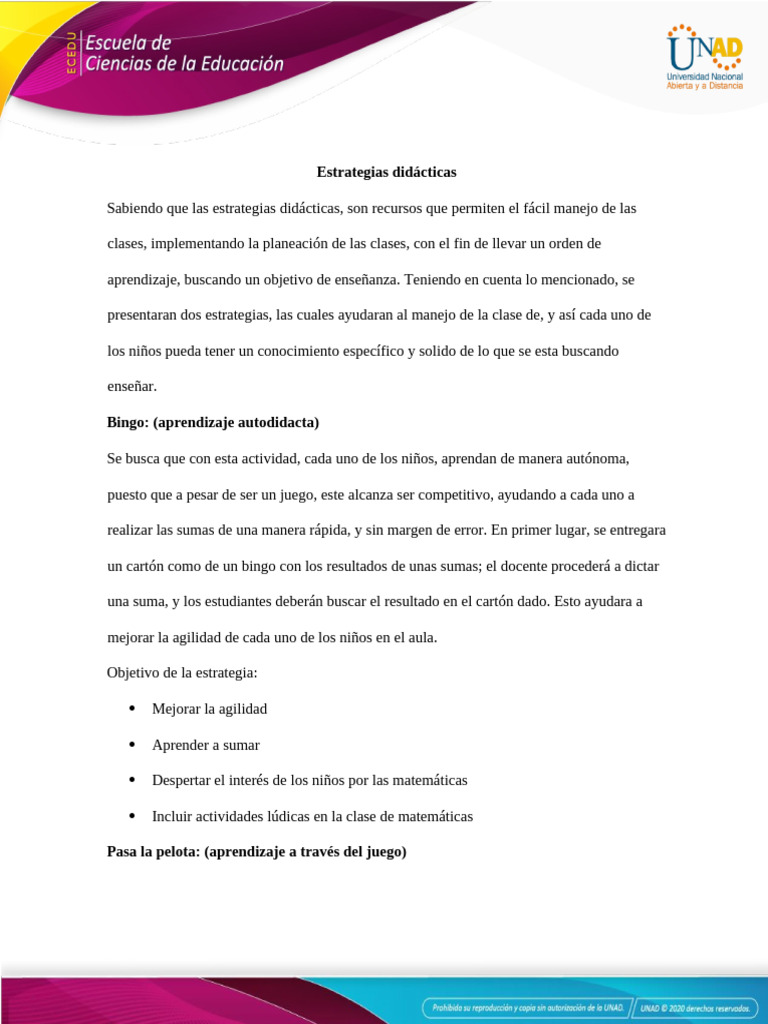 ECEDU Escuela de Ciencias de la Educación

UNAD
Universidad Nacional Abierta y a Distancia

Estrategias didácticas

Sabiendo que las estrategias didácticas, son recursos que permiten el fácil manejo de las clases, implementando la planeación de las clases, con el fin de llevar un orden de aprendizaje, buscando un objetivo de enseñanza. Teniendo en cuenta lo mencionado, se presentaran dos estrategias, las cuales ayudaran al manejo de la clase de, y así cada uno de los niños pueda tener un conocimiento específico y solido de lo que se esta buscando enseñar.

Bingo: (aprendizaje autodidacta)

Se busca que con esta actividad, cada uno de los niños, aprendan de manera autónoma, puesto que a pesar de ser un juego, este alcanza ser competitivo, ayudando a cada uno a realizar las sumas de una manera rápida, y sin margen de error. En primer lugar, se entregara un cartón como de un bingo con los resultados de unas sumas; el docente procederá a dictar una suma, y los estudiantes deberán buscar el resultado en el cartón dado. Esto ayudara a mejorar la agilidad de cada uno de los niños en el aula.

Objetivo de la estrategia:

• Mejorar la agilidad
• Aprender a sumar
• Despertar el interés de los niños por las matemáticas
• Incluir actividades lúdicas en la clase de matemáticas

Pasa la pelota: (aprendizaje a través del juego)

Prohibida su reproducción y copia sin autorización de la UNAD.
UNAD © 2020 derechos reservados.